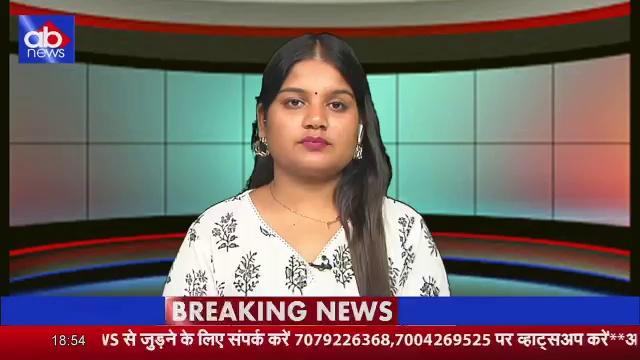 ab news

BREAKING NEWS

18:54 VS से जुड़ने के लिए संपर्क करें 7079226368,7004269525 पर व्हाट्सअप करें**अ